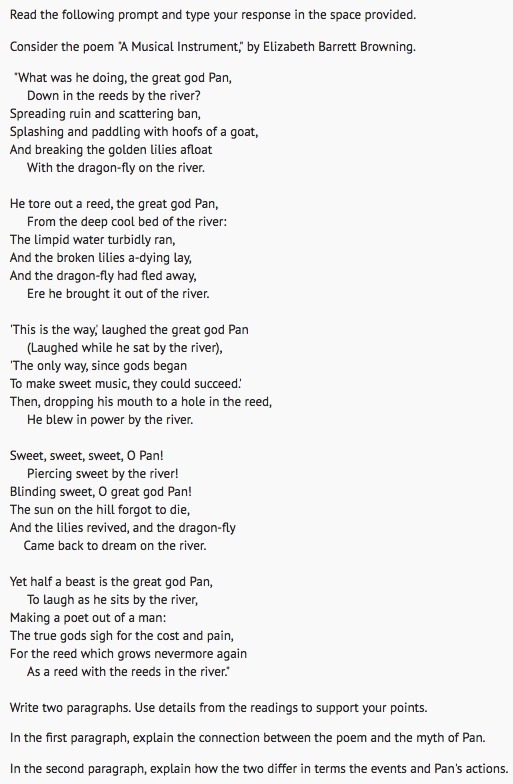 Read the following prompt and type your response in the space provided.

Consider the poem "A Musical Instrument," by Elizabeth Barrett Browning.

"What was he doing, the great god Pan,
Down in the reeds by the river?
Spreading ruin and scattering ban,
Splashing and paddling with hoofs of a goat,
And breaking the golden lilies afloat
With the dragon-fly on the river.

He tore out a reed, the great god Pan,
From the deep cool bed of the river:
The limpid water turbidly ran,
And the broken lilies a-dying lay,
And the dragon-fly had fled away,
Ere he brought it out of the river.

'This is the way,' laughed the great god Pan
(Laughed while he sat by the river),
'The only way, since gods began
To make sweet music, they could succeed.'
Then, dropping his mouth to a hole in the reed,
He blew in power by the river.

Sweet, sweet, sweet, O Pan!
Piercing sweet by the river!
Blinding sweet, O great god Pan!
The sun on the hill forgot to die,
And the lilies revived, and the dragon-fly
Came back to dream on the river.

Yet half a beast is the great god Pan,
To laugh as he sits by the river,
Making a poet out of a man:
The true gods sigh for the cost and pain,
For the reed which grows nevermore again
As a reed with the reeds in the river."

Write two paragraphs. Use details from the readings to support your points.

In the first paragraph, explain the connection between the poem and the myth of Pan.

In the second paragraph, explain how the two differ in terms the events and Pan's actions.